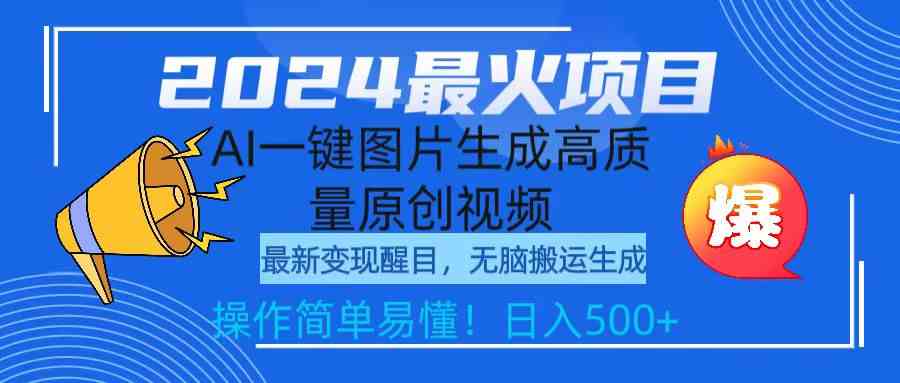 2024最火项目

AI一键图片生成高质量原创视频

最新变现醒目，无脑搬运生成

操作简单易懂！日入500+

爆